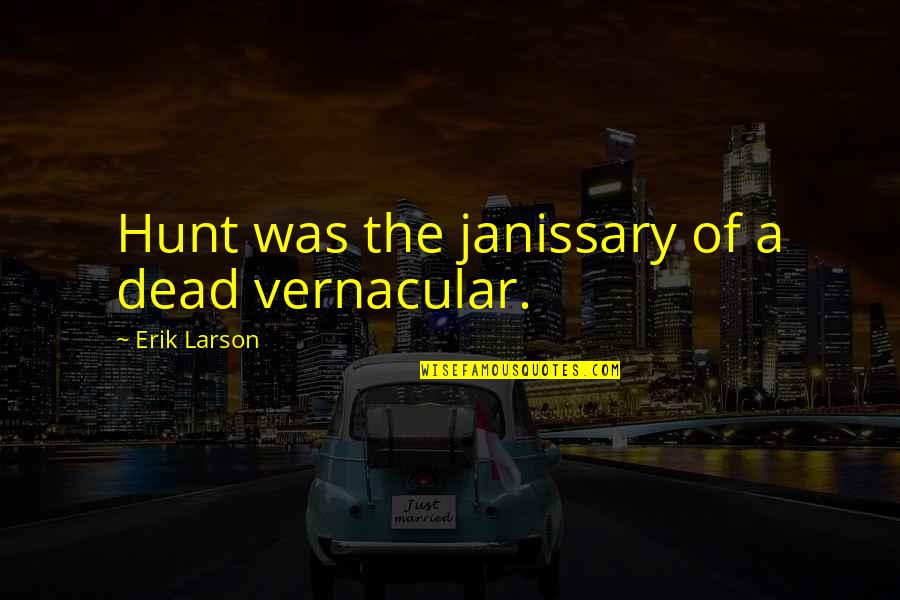 Hunt was the janissary of a dead vernacular.

~ Erik Larson

WISEFAMOUSQUOTES.COM

Just married